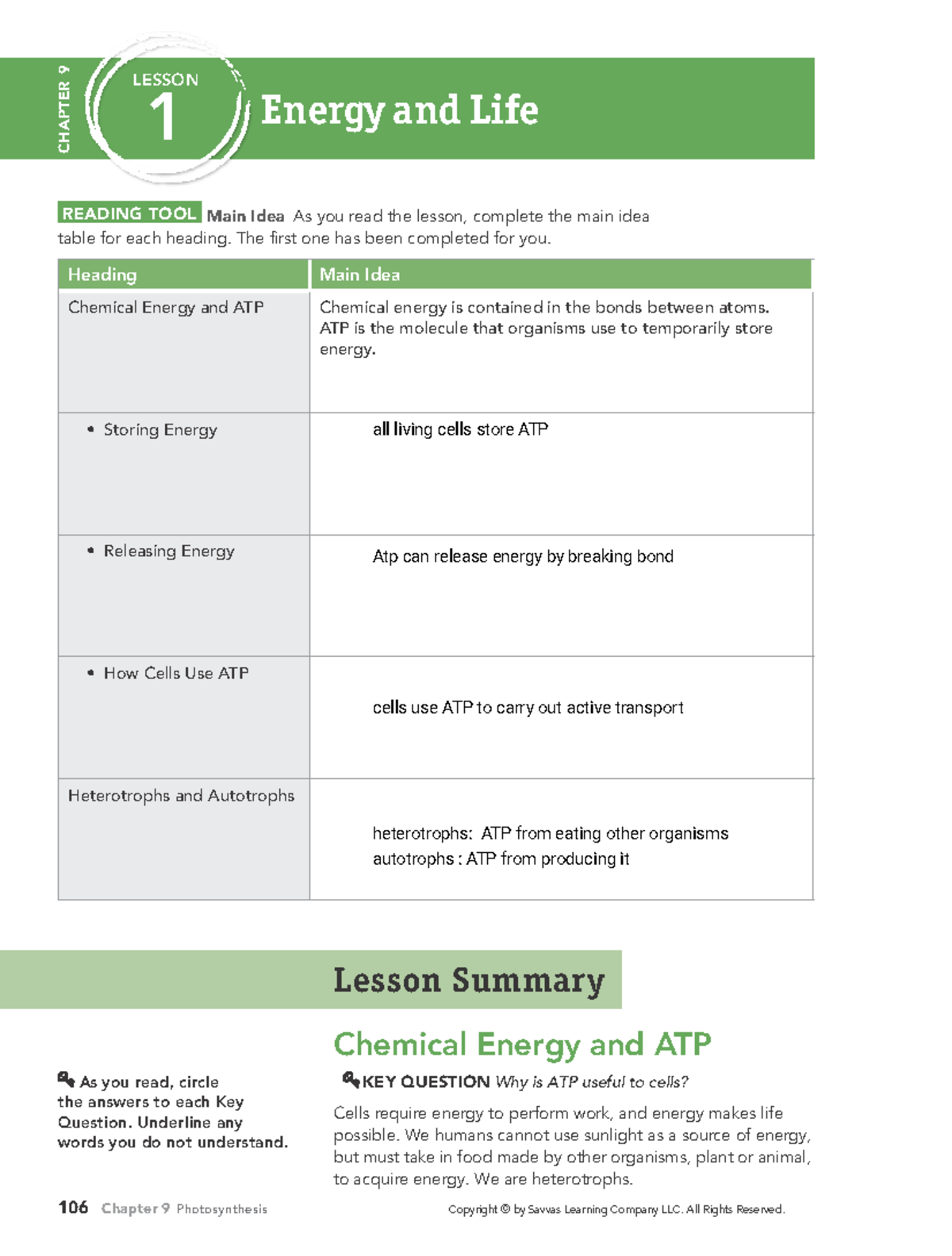 CHAPTER 9

LESSON 1

Energy and Life

READING TOOL Main Idea As you read the lesson, complete the main idea table for each heading. The first one has been completed for you.

| Heading | Main Idea |
|---|---|
| Chemical Energy and ATP | Chemical energy is contained in the bonds between atoms. ATP is the molecule that organisms use to temporarily store energy. |
| • Storing Energy | all living cells store ATP |
| • Releasing Energy | Atp can release energy by breaking bond |
| • How Cells Use ATP | cells use ATP to carry out active transport |
| Heterotrophs and Autotrophs | heterotrophs: ATP from eating other organisms autotrophs : ATP from producing it |

Lesson Summary

Chemical Energy and ATP

As you read, circle the answers to each Key Question. Underline any words you do not understand.

KEY QUESTION Why is ATP useful to cells?

Cells require energy to perform work, and energy makes life possible. We humans cannot use sunlight as a source of energy, but must take in food made by other organisms, plant or animal, to acquire energy. We are heterotrophs.

106 Chapter 9 Photosynthesis

Copyright © by Savvas Learning Company LLC. All Rights Reserved.